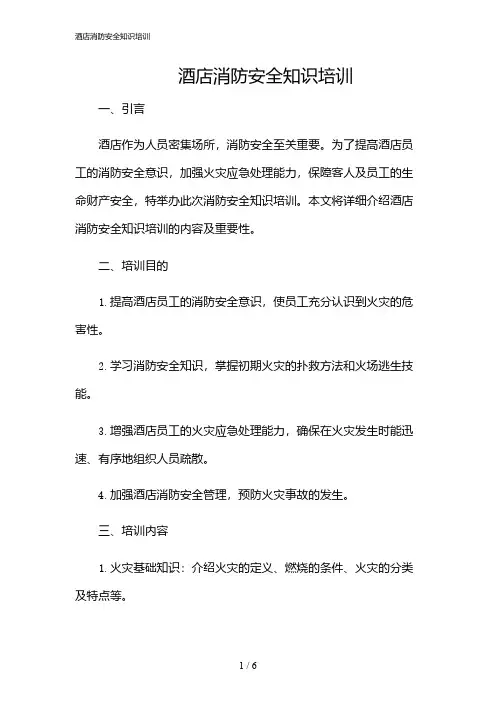 酒店消防安全知识培训

酒店消防安全知识培训

一、引言

酒店作为人员密集场所，消防安全至关重要。为了提高酒店员工的消防安全意识，加强火灾应急处理能力，保障客人及员工的生命财产安全，特举办此次消防安全知识培训。本文将详细介绍酒店消防安全知识培训的内容及重要性。

二、培训目的

1. 提高酒店员工的消防安全意识，使员工充分认识到火灾的危害性。

2. 学习消防安全知识，掌握初期火灾的扑救方法和火场逃生技能。

3. 增强酒店员工的火灾应急处理能力，确保在火灾发生时能迅速、有序地组织人员疏散。

4. 加强酒店消防安全管理，预防火灾事故的发生。

三、培训内容

1. 火灾基础知识：介绍火灾的定义、燃烧的条件、火灾的分类及特点等。

1 / 6